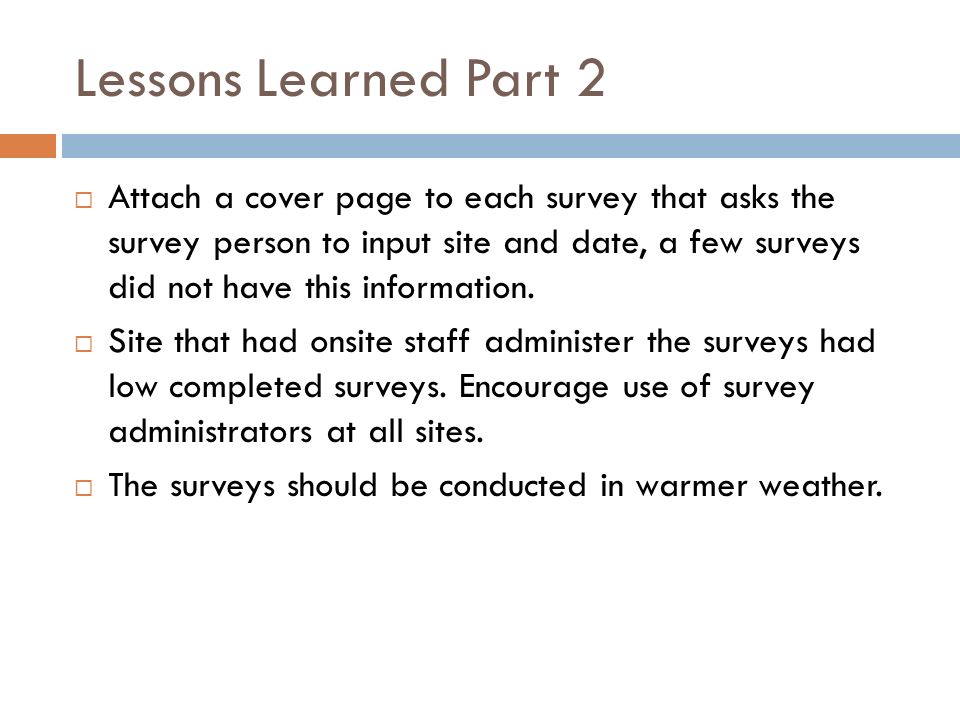 Lessons Learned Part 2

□ Attach a cover page to each survey that asks the survey person to input site and date, a few surveys did not have this information.

□ Site that had onsite staff administer the surveys had low completed surveys. Encourage use of survey administrators at all sites.

□ The surveys should be conducted in warmer weather.